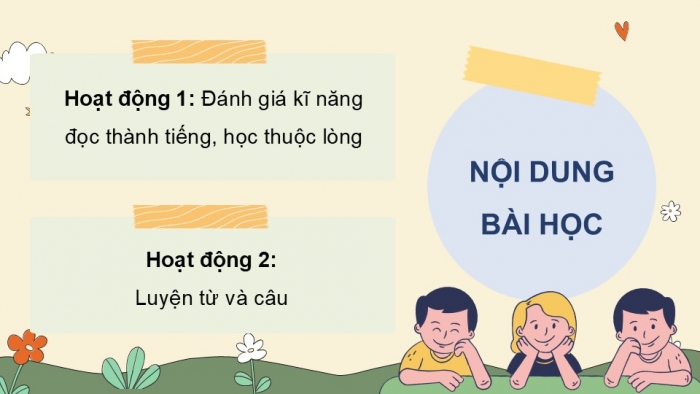 Hoạt động 1: Đánh giá kĩ năng đọc thành tiếng, học thuộc lòng

Hoạt động 2:
Luyện từ và câu

NỘI DUNG
BÀI HỌC